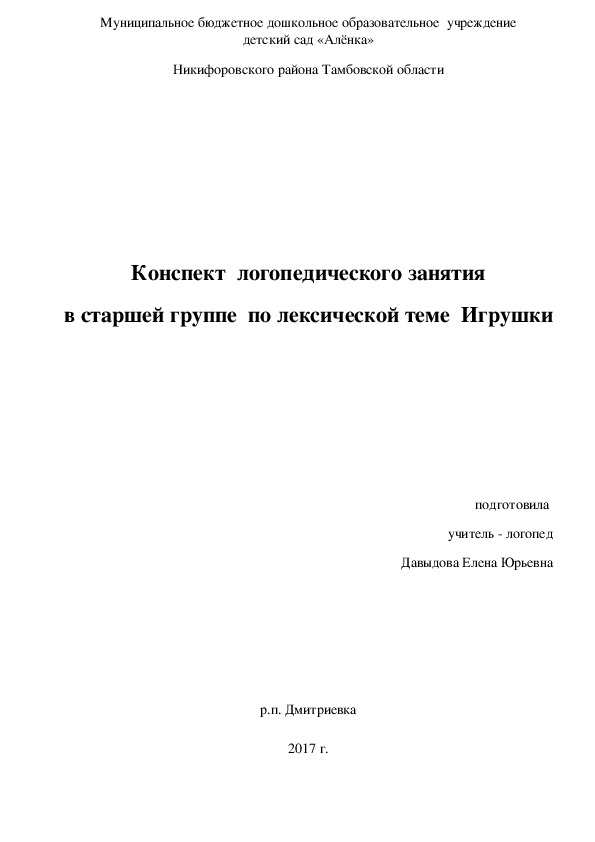 Муниципальное бюджетное дошкольное образовательное учреждение детский сад «Алёнка»

Никифоровского района Тамбовской области

Конспект логопедического занятия

в старшей группе по лексической теме Игрушки

подготовила

учитель - логопед

Давыдова Елена Юрьевна

р.п. Дмитриевка

2017 г.